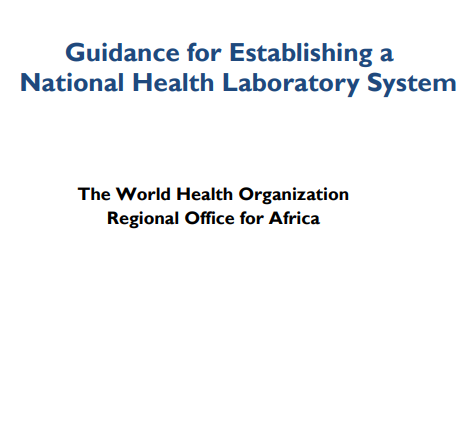 Guidance for Establishing a National Health Laboratory System

The World Health Organization
Regional Office for Africa